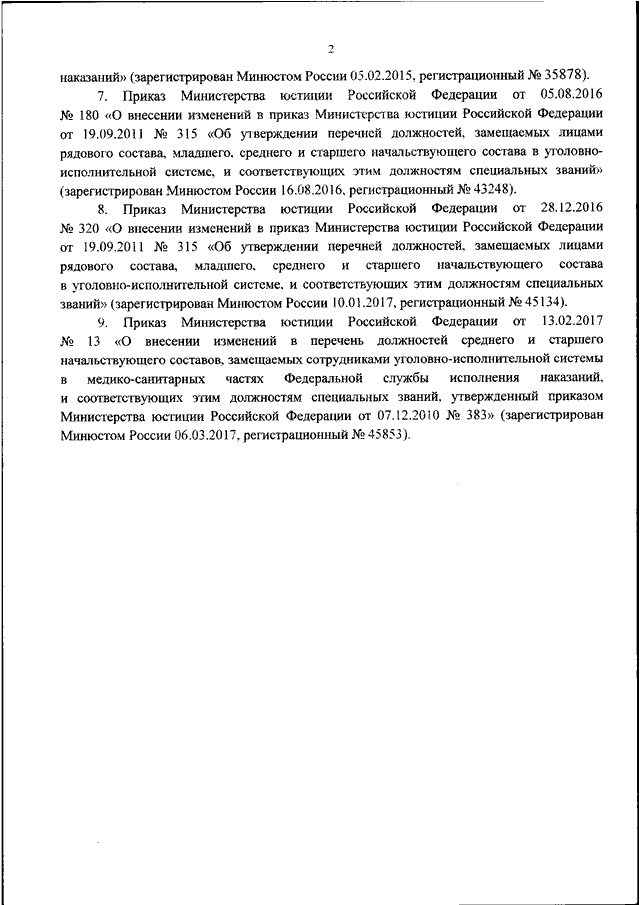 2

наказаний» (зарегистрирован Минюстом России 05.02.2015, регистрационный № 35878).

7. Приказ Министерства юстиции Российской Федерации от 05.08.2016 № 180 «О внесении изменений в приказ Министерства юстиции Российской Федерации от 19.09.2011 № 315 «Об утверждении перечней должностей, замещаемых лицами рядового состава, младшего, среднего и старшего начальствующего состава в уголовно-исполнительной системе, и соответствующих этим должностям специальных званий» (зарегистрирован Минюстом России 16.08.2016, регистрационный № 43248).

8. Приказ Министерства юстиции Российской Федерации от 28.12.2016 № 320 «О внесении изменений в приказ Министерства юстиции Российской Федерации от 19.09.2011 № 315 «Об утверждении перечней должностей, замещаемых лицами рядового состава, младшего, среднего и старшего начальствующего состава в уголовно-исполнительной системе, и соответствующих этим должностям специальных званий» (зарегистрирован Минюстом России 10.01.2017, регистрационный № 45134).

9. Приказ Министерства юстиции Российской Федерации от 13.02.2017 № 13 «О внесении изменений в перечень должностей среднего и старшего начальствующего составов, замещаемых сотрудниками уголовно-исполнительной системы в медико-санитарных частях Федеральной службы исполнения наказаний, и соответствующих этим должностям специальных званий, утвержденный приказом Министерства юстиции Российской Федерации от 07.12.2010 № 383» (зарегистрирован Минюстом России 06.03.2017, регистрационный № 45853).